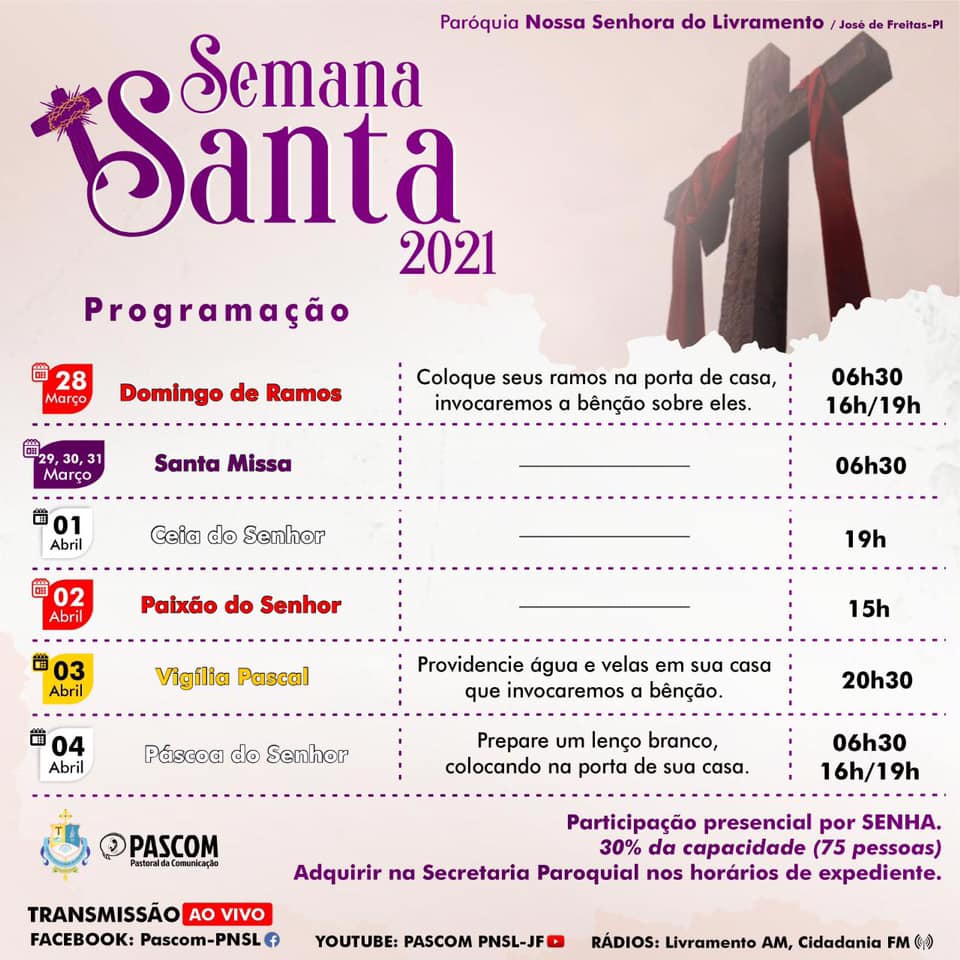 Paróquia Nossa Senhora do Livramento / José de Freitas-PI

Semana Santa 2021

Programação

| 28 Março | Domingo de Ramos | Coloque seus ramos na porta de casa, invocaremos a bênção sobre eles. | 06h30 16h/19h |
|---|---|---|---|
| 29, 30, 31 Março | Santa Missa | ____ | 06h30 |
| 01 Abril | Ceia do Senhor | ____ | 19h |
| 02 Abril | Paixão do Senhor | ____ | 15h |
| 03 Abril | Vigília Pascal | Providencie água e velas em sua casa que invocaremos a bênção. | 20h30 |
| 04 Abril | Páscoa do Senhor | Prepare um lenço branco, colocando na porta de sua casa. | 06h30 16h/19h |

PASCOM
Pastoral da Comunicação

Participação presencial por SENHA.
30% da capacidade (75 pessoas)
Adquirir na Secretaria Paroquial nos horários de expediente.

TRANSMISSÃO AO VIVO
FACEBOOK: Pascom-PNSL
YOUTUBE: PASCOM PNSL-JF
RÁDIOS: Livramento AM, Cidadania FM